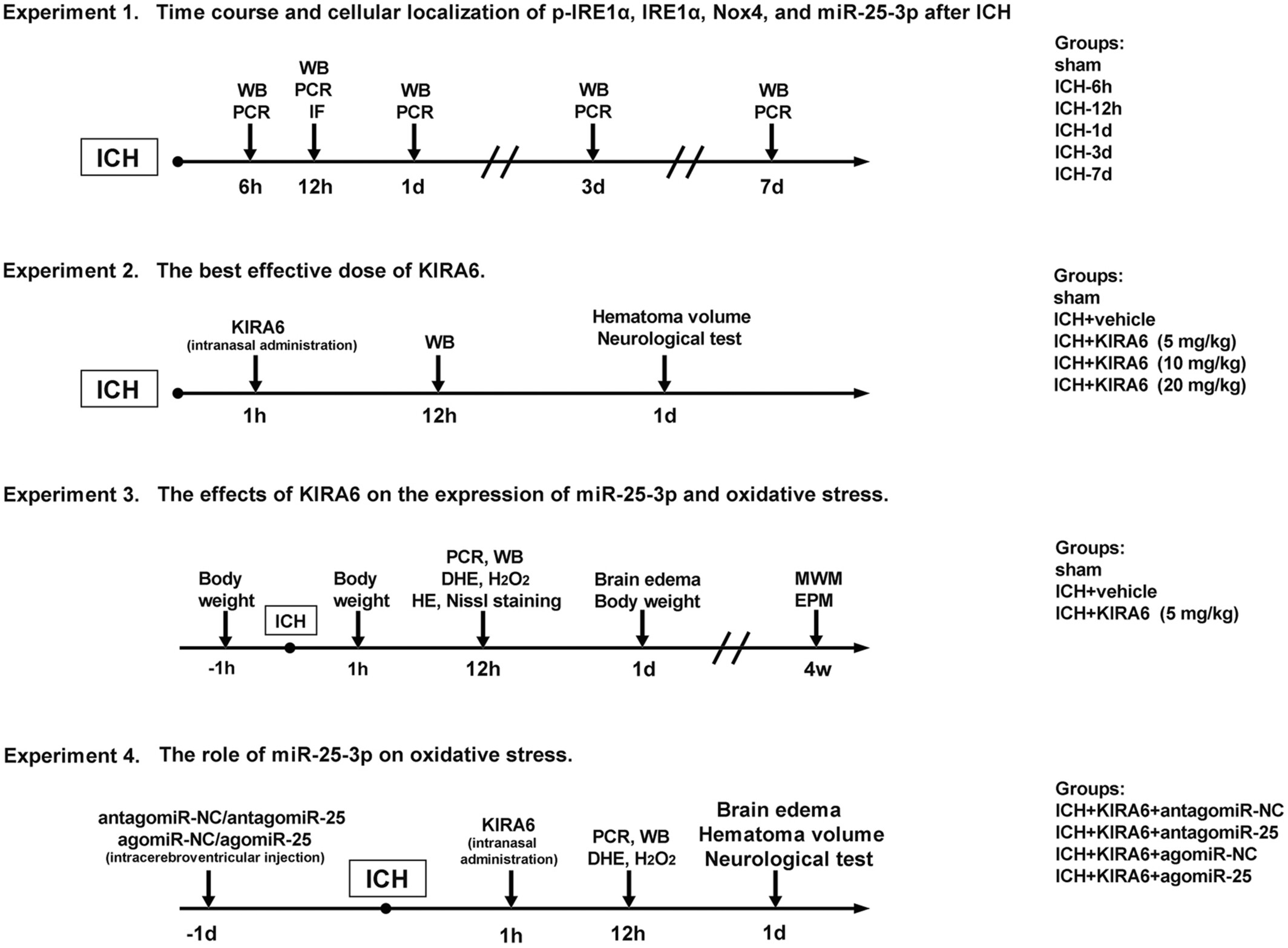 Experiment 1. Time course and cellular localization of p-IRE1α, IRE1α, Nox4, and miR-25-3p after ICH

ICH

WB PCR
6h

WB PCR IF
12h

WB PCR
1d

WB PCR
3d

WB PCR
7d

Groups:
sham
ICH-6h
ICH-12h
ICH-1d
ICH-3d
ICH-7d

Experiment 2. The best effective dose of KIRA6.

ICH

KIRA6
(intranasal administration)
1h

WB
12h

Hematoma volume
Neurological test
1d

Groups:
sham
ICH+vehicle
ICH+KIRA6 (5 mg/kg)
ICH+KIRA6 (10 mg/kg)
ICH+KIRA6 (20 mg/kg)

Experiment 3. The effects of KIRA6 on the expression of miR-25-3p and oxidative stress.

Body weight
-1h

ICH

Body weight
1h

PCR, WB
DHE, $H_2O_2$
HE, Nissl staining
12h

Brain edema
Body weight
1d

MWM
EPM
4w

Groups:
sham
ICH+vehicle
ICH+KIRA6 (5 mg/kg)

Experiment 4. The role of miR-25-3p on oxidative stress.

antagomiR-NC/antagomiR-25
agomiR-NC/agomiR-25
(intracerebroventricular injection)
-1d

ICH

KIRA6
(intranasal administration)
1h

PCR, WB
DHE, $H_2O_2$
12h

Brain edema
Hematoma volume
Neurological test
1d

Groups:
ICH+KIRA6+antagomiR-NC
ICH+KIRA6+antagomiR-25
ICH+KIRA6+agomiR-NC
ICH+KIRA6+agomiR-25